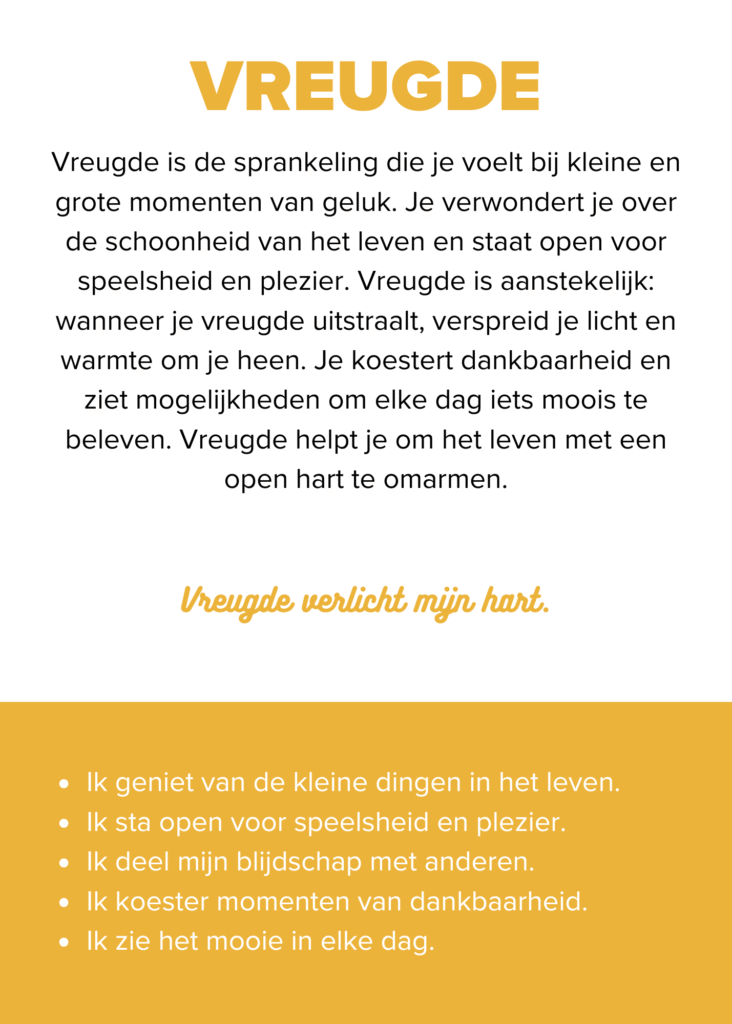 VREUGDE

Vreugde is de sprankeling die je voelt bij kleine en grote momenten van geluk. Je verwondert je over de schoonheid van het leven en staat open voor speelsheid en plezier. Vreugde is aanstekelijk: wanneer je vreugde uitstraalt, verspreid je licht en warmte om je heen. Je koestert dankbaarheid en ziet mogelijkheden om elke dag iets moois te beleven. Vreugde helpt je om het leven met een open hart te omarmen.

Vreugde verlicht mijn hart.

- Ik geniet van de kleine dingen in het leven.
- Ik sta open voor speelsheid en plezier.
- Ik deel mijn blijdschap met anderen.
- Ik koester momenten van dankbaarheid.
- Ik zie het mooie in elke dag.